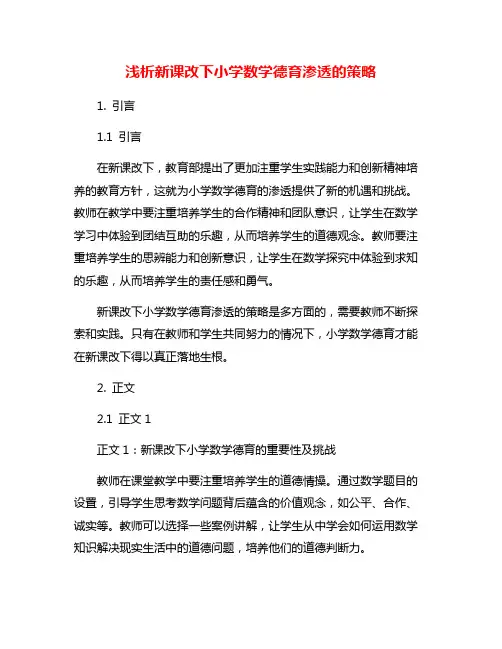 浅析新课改下小学数学德育渗透的策略

1. 引言

1.1 引言

在新课改下，教育部提出了更加注重学生实践能力和创新精神培养的教育方针，这就为小学数学德育的渗透提供了新的机遇和挑战。教师在教学中要注重培养学生的合作精神和团队意识，让学生在数学学习中体验到团结互助的乐趣，从而培养学生的道德观念。教师要注重培养学生的思辨能力和创新意识，让学生在数学探究中体验到求知的乐趣，从而培养学生的责任感和勇气。

新课改下小学数学德育渗透的策略是多方面的，需要教师不断探索和实践。只有在教师和学生共同努力的情况下，小学数学德育才能在新课改下得以真正落地生根。

2. 正文

2.1 正文 1

正文 1：新课改下小学数学德育的重要性及挑战

教师在课堂教学中要注重培养学生的道德情操。通过数学题目的设置，引导学生思考数学问题背后蕴含的价值观念，如公平、合作、诚实等。教师可以选择一些案例讲解，让学生从中学会如何运用数学知识解决现实生活中的道德问题，培养他们的道德判断力。